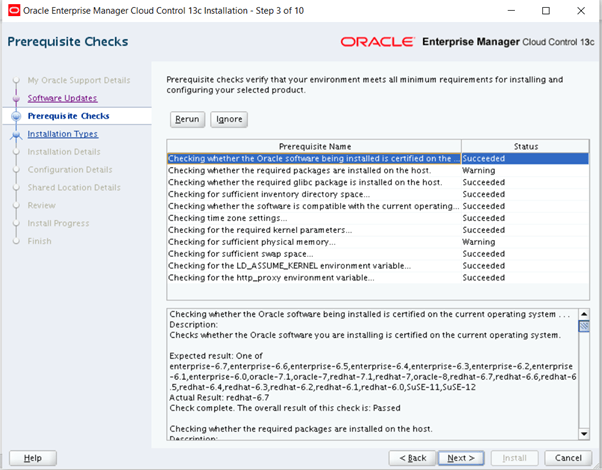 Oracle Enterprise Manager Cloud Control 13c Installation - Step 3 of 10

Prerequisite Checks

ORACLE Enterprise Manager Cloud Control 13c

My Oracle Support Details
Software Updates
Prerequisite Checks
Installation Types
Installation Details
Configuration Details
Shared Location Details
Review
Install Progress
Finish

Prerequisite checks verify that your environment meets all minimum requirements for installing and configuring your selected product.

Rerun Ignore

| Prerequisite Name | Status |
|---|---|
| Checking whether the Oracle software being installed is certified on the ... | Succeeded |
| Checking whether the required packages are installed on the host. | Warning |
| Checking whether the required glibc package is installed on the host. | Succeeded |
| Checking for sufficient inventory directory space... | Succeeded |
| Checking whether the software is compatible with the current operating... | Succeeded |
| Checking time zone settings... | Succeeded |
| Checking for the required kernel parameters... | Succeeded |
| Checking for sufficient physical memory... | Warning |
| Checking for sufficient swap space... | Succeeded |
| Checking for the LD_ASSUME_KERNEL environment variable... | Succeeded |
| Checking for the http_proxy environment variable... | Succeeded |

Checking whether the Oracle software being installed is certified on the current operating system . . .
Description:
Checks whether the Oracle software you are installing is certified on the current operating system.

Expected result: One of enterprise-6.7,enterprise-6.6,enterprise-6.5,enterprise-6.4,enterprise-6.3,enterprise-6.2,enterprise-6.1,enterprise-6.0,oracle-7.1,oracle-7,redhat-7.1,redhat-7,oracle-8,redhat-6.7,redhat-6.6,redhat-6.5,redhat-6.4,redhat-6.3,redhat-6.2,redhat-6.1,redhat-6.0,SuSE-11,SuSE-12
Actual Result: redhat-6.7
Check complete. The overall result of this check is: Passed

Checking whether the required packages are installed on the host.
Description:

Help    < Back    Next >    Install    Cancel